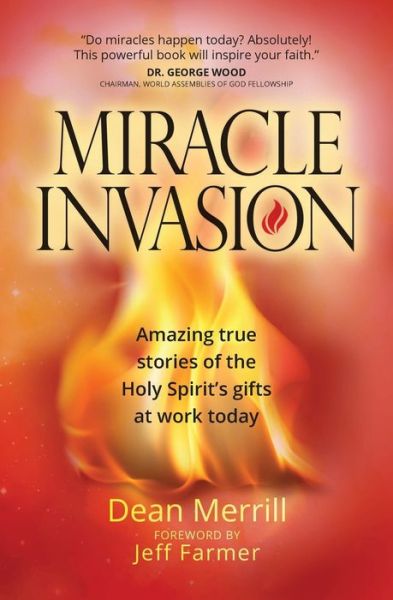 "Do miracles happen today? Absolutely! This powerful book will inspire your faith."
DR. GEORGE WOOD
CHAIRMAN, WORLD ASSEMBLIES OF GOD FELLOWSHIP

MIRACLE INVASION

Amazing true stories of the Holy Spirit's gifts at work today

Dean Merrill
FOREWORD BY
Jeff Farmer